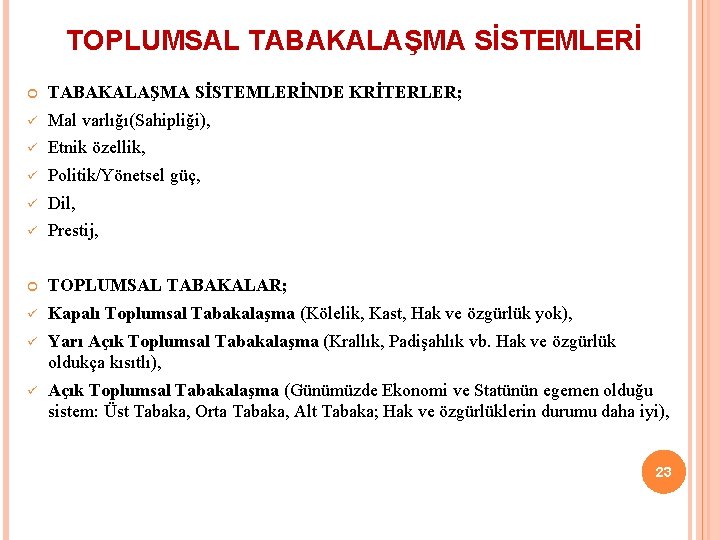 TOPLUMSAL TABAKALAŞMA SİSTEMLERİ

TABAKALAŞMA SİSTEMLERİNDE KRİTERLER;
Mal varlığı(Sahipliği),
Etnik özellik,
Politik/Yönetsel güç,
Dil,
Prestij,

TOPLUMSAL TABAKALAR;
Kapalı Toplumsal Tabakalaşma (Kölelik, Kast, Hak ve özgürlük yok),
Yarı Açık Toplumsal Tabakalaşma (Krallık, Padişahlık vb. Hak ve özgürlük oldukça kısıtlı),
Açık Toplumsal Tabakalaşma (Günümüzde Ekonomi ve Statünün egemen olduğu sistem: Üst Tabaka, Orta Tabaka, Alt Tabaka; Hak ve özgürlüklerin durumu daha iyi),

23